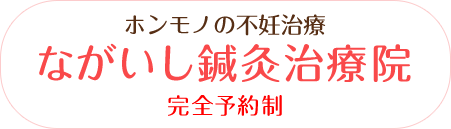 ホンモノの不妊治療
ながいし鍼灸治療院
完全予約制